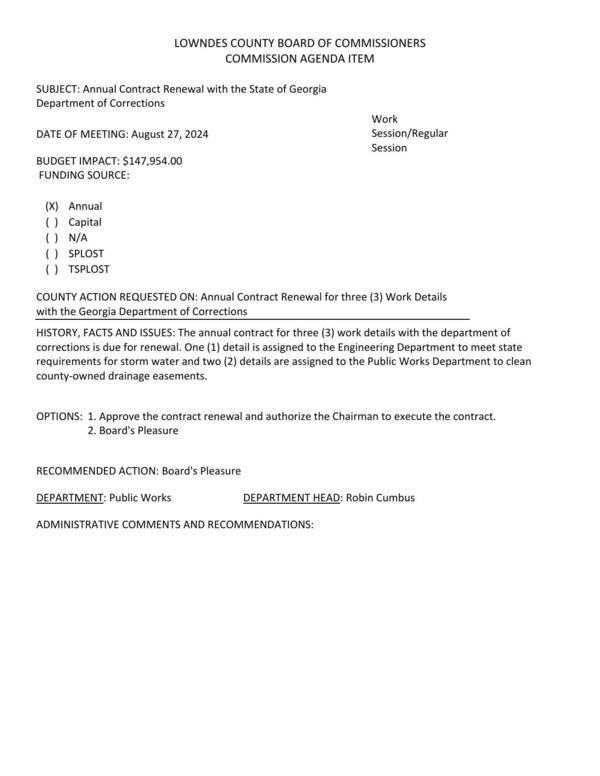 LOWNDES COUNTY BOARD OF COMMISSIONERS
COMMISSION AGENDA ITEM

SUBJECT: Annual Contract Renewal with the State of Georgia Department of Corrections

DATE OF MEETING: August 27, 2024

Work Session/Regular Session

BUDGET IMPACT: $147,954.00
FUNDING SOURCE:

(X) Annual
( ) Capital
( ) N/A
( ) SPLOST
( ) TSPLOST

COUNTY ACTION REQUESTED ON: Annual Contract Renewal for three (3) Work Details with the Georgia Department of Corrections

HISTORY, FACTS AND ISSUES: The annual contract for three (3) work details with the department of corrections is due for renewal. One (1) detail is assigned to the Engineering Department to meet state requirements for storm water and two (2) details are assigned to the Public Works Department to clean county-owned drainage easements.

OPTIONS: 1. Approve the contract renewal and authorize the Chairman to execute the contract.
2. Board's Pleasure

RECOMMENDED ACTION: Board's Pleasure

DEPARTMENT: Public Works DEPARTMENT HEAD: Robin Cumbus

ADMINISTRATIVE COMMENTS AND RECOMMENDATIONS: